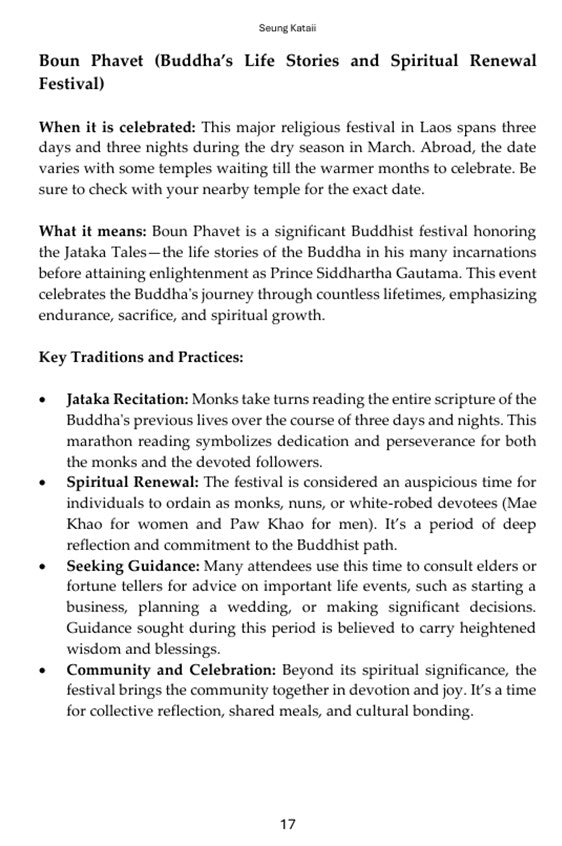 Seung Kataii

Boun Phavet (Buddha's Life Stories and Spiritual Renewal Festival)

When it is celebrated: This major religious festival in Laos spans three days and three nights during the dry season in March. Abroad, the date varies with some temples waiting till the warmer months to celebrate. Be sure to check with your nearby temple for the exact date.

What it means: Boun Phavet is a significant Buddhist festival honoring the Jataka Tales—the life stories of the Buddha in his many incarnations before attaining enlightenment as Prince Siddhartha Gautama. This event celebrates the Buddha's journey through countless lifetimes, emphasizing endurance, sacrifice, and spiritual growth.

Key Traditions and Practices:

• Jataka Recitation: Monks take turns reading the entire scripture of the Buddha's previous lives over the course of three days and nights. This marathon reading symbolizes dedication and perseverance for both the monks and the devoted followers.
• Spiritual Renewal: The festival is considered an auspicious time for individuals to ordain as monks, nuns, or white-robed devotees (Mae Khao for women and Paw Khao for men). It's a period of deep reflection and commitment to the Buddhist path.
• Seeking Guidance: Many attendees use this time to consult elders or fortune tellers for advice on important life events, such as starting a business, planning a wedding, or making significant decisions. Guidance sought during this period is believed to carry heightened wisdom and blessings.
• Community and Celebration: Beyond its spiritual significance, the festival brings the community together in devotion and joy. It's a time for collective reflection, shared meals, and cultural bonding.

17